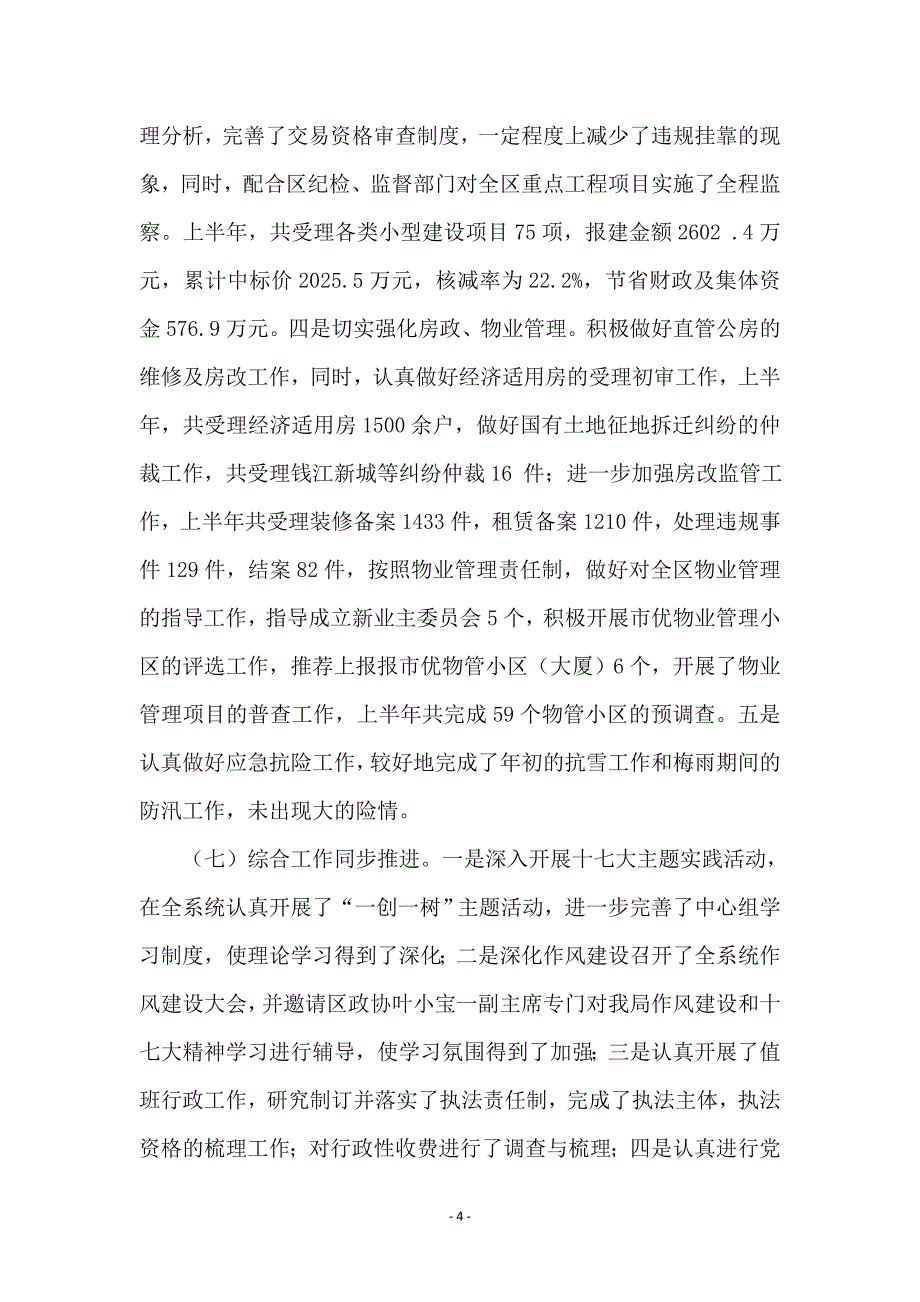 理分析，完善了交易资格审查制度，一定程度上减少了违规挂靠的现象，同时，配合区纪检、监督部门对全区重点工程项目实施了全程监察。上半年，共受理各类小型建设项目 75 项，报建金额 2602 .4 万元，累计中标价 2025.5 万元，核减率为 22.2%，节省财政及集体资金 576.9 万元。四是切实强化房政、物业管理。积极做好直管公房的维修及房改工作，同时，认真做好经济适用房的受理初审工作，上半年，共受理经济适用房 1500 余户，做好国有土地征地拆迁纠纷的仲裁工作，共受理钱江新城等纠纷仲裁 16 件；进一步加强房改监管工作，上半年共受理装修备案 1433 件，租赁备案 1210 件，处理违规事件 129 件，结案 82 件，按照物业管理责任制，做好对全区物业管理的指导工作，指导成立新业主委员会 5 个，积极开展市优物业管理小区的评选工作，推荐上报报市优物管小区（大厦）6 个，开展了物业管理项目的普查工作，上半年共完成 59 个物管小区的预调查。五是认真做好应急抗险工作，较好地完成了年初的抗雪工作和梅雨期间的防汛工作，未出现大的险情。

（七）综合工作同步推进。一是深入开展十七大主题实践活动，在全系统认真开展了“一创一树”主题活动，进一步完善了中心组学习制度，使理论学习得到了深化；二是深化作风建设召开了全系统作风建设大会，并邀请区政协叶小宝一副主席专门对我局作风建设和十七大精神学习进行辅导，使学习氛围得到了加强；三是认真开展了值班行政工作，研究制订并落实了执法责任制，完成了执法主体，执法资格的梳理工作；对行政性收费进行了调查与梳理；四是认真进行党

- 4 -